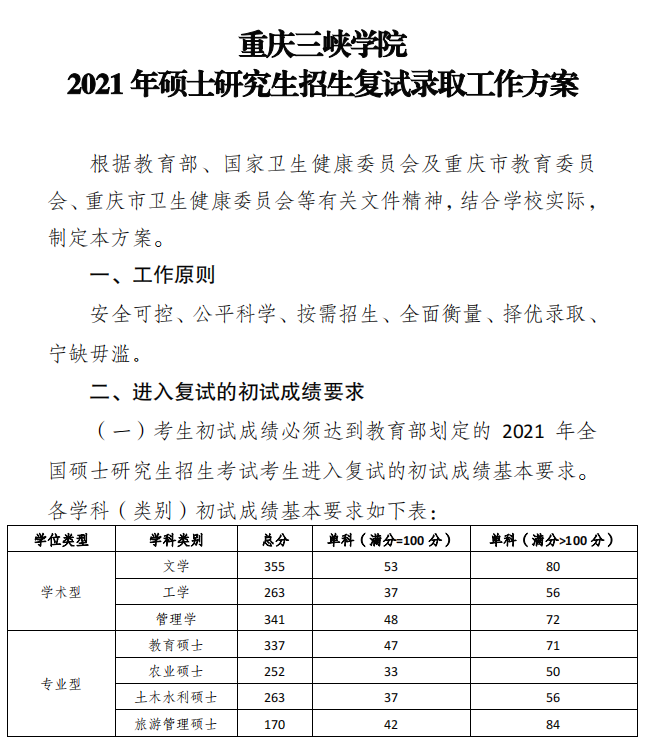 重庆三峡学院
2021 年硕士研究生招生复试录取工作方案

根据教育部、国家卫生健康委员会及重庆市教育委员会、重庆市卫生健康委员会等有关文件精神，结合学校实际，制定本方案。

一、工作原则

安全可控、公平科学、按需招生、全面衡量、择优录取、宁缺毋滥。

二、进入复试的初试成绩要求

（一）考生初试成绩必须达到教育部划定的 2021 年全国硕士研究生招生考试考生进入复试的初试成绩基本要求。各学科（类别）初试成绩基本要求如下表：

| 学位类型 | 学科类别 | 总分 | 单科（满分=100 分） | 单科（满分>100 分） |
|---|---|---|---|---|
| 学术型 | 文学 | 355 | 53 | 80 |
| | 工学 | 263 | 37 | 56 |
| | 管理学 | 341 | 48 | 72 |
| 专业型 | 教育硕士 | 337 | 47 | 71 |
| | 农业硕士 | 252 | 33 | 50 |
| | 土木水利硕士 | 263 | 37 | 56 |
| | 旅游管理硕士 | 170 | 42 | 84 |